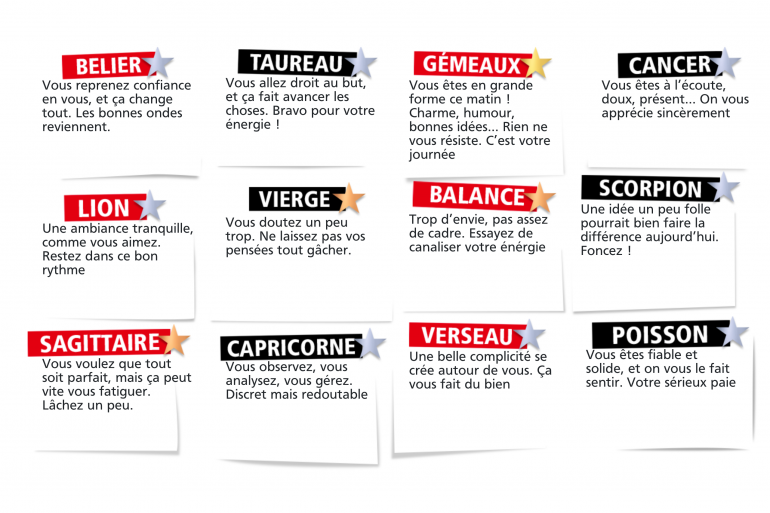 BELIER

Vous reprenez confiance en vous, et ça change tout. Les bonnes ondes reviennent.

TAUREAU

Vous allez droit au but, et ça fait avancer les choses. Bravo pour votre énergie !

GÉMEAUX

Vous êtes en grande forme ce matin ! Charme, humour, bonnes idées... Rien ne vous résiste. C'est votre journée

CANCER

Vous êtes à l'écoute, doux, présent... On vous apprécie sincèrement

LION

Une ambiance tranquille, comme vous aimez. Restez dans ce bon rythme

VIERGE

Vous doutez un peu trop. Ne laissez pas vos pensées tout gâcher.

BALANCE

Trop d'envie, pas assez de cadre. Essayez de canaliser votre énergie

SCORPION

Une idée un peu folle pourrait bien faire la différence aujourd'hui. Foncez !

SAGITTAIRE

Vous voulez que tout soit parfait, mais ça peut vite vous fatiguer. Lâchez un peu.

CAPRICORNE

Vous observez, vous analysez, vous gérez. Discret mais redoutable

VERSEAU

Une belle complicité se crée autour de vous. Ça vous fait du bien

POISSON

Vous êtes fiable et solide, et on vous le fait sentir. Votre sérieux paie